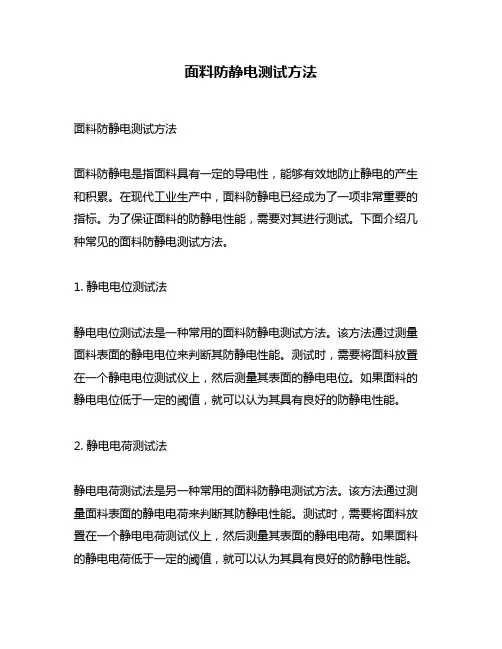 面料防静电测试方法

面料防静电测试方法

面料防静电是指面料具有一定的导电性，能够有效地防止静电的产生和积累。在现代工业生产中，面料防静电已经成为了一项非常重要的指标。为了保证面料的防静电性能，需要对其进行测试。下面介绍几种常见的面料防静电测试方法。

1. 静电电位测试法

静电电位测试法是一种常用的面料防静电测试方法。该方法通过测量面料表面的静电电位来判断其防静电性能。测试时，需要将面料放置在一个静电电位测试仪上，然后测量其表面的静电电位。如果面料的静电电位低于一定的阈值，就可以认为其具有良好的防静电性能。

2. 静电电荷测试法

静电电荷测试法是另一种常用的面料防静电测试方法。该方法通过测量面料表面的静电电荷来判断其防静电性能。测试时，需要将面料放置在一个静电电荷测试仪上，然后测量其表面的静电电荷。如果面料的静电电荷低于一定的阈值，就可以认为其具有良好的防静电性能。